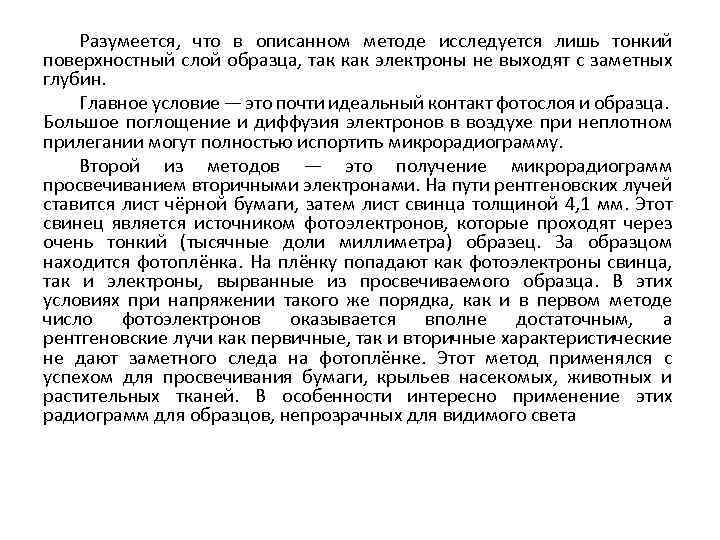 Разумеется, что в описанном методе исследуется лишь тонкий поверхностный слой образца, так как электроны не выходят с заметных глубин.

Главное условие — это почти идеальный контакт фотослоя и образца. Большое поглощение и диффузия электронов в воздухе при неплотном прилегании могут полностью испортить микрорадиограмму.

Второй из методов — это получение микрорадиограмм просвечиванием вторичными электронами. На пути рентгеновских лучей ставится лист чёрной бумаги, затем лист свинца толщиной 4,1 мм. Этот свинец является источником фотоэлектронов, которые проходят через очень тонкий (тысячные доли миллиметра) образец. За образцом находится фотоплёнка. На плёнку попадают как фотоэлектроны свинца, так и электроны, вырванные из просвечиваемого образца. В этих условиях при напряжении такого же порядка, как и в первом методе число фотоэлектронов оказывается вполне достаточным, а рентгеновские лучи как первичные, так и вторичные характеристические не дают заметного следа на фотоплёнке. Этот метод применялся с успехом для просвечивания бумаги, крыльев насекомых, животных и растительных тканей. В особенности интересно применение этих радиограмм для образцов, непрозрачных для видимого света